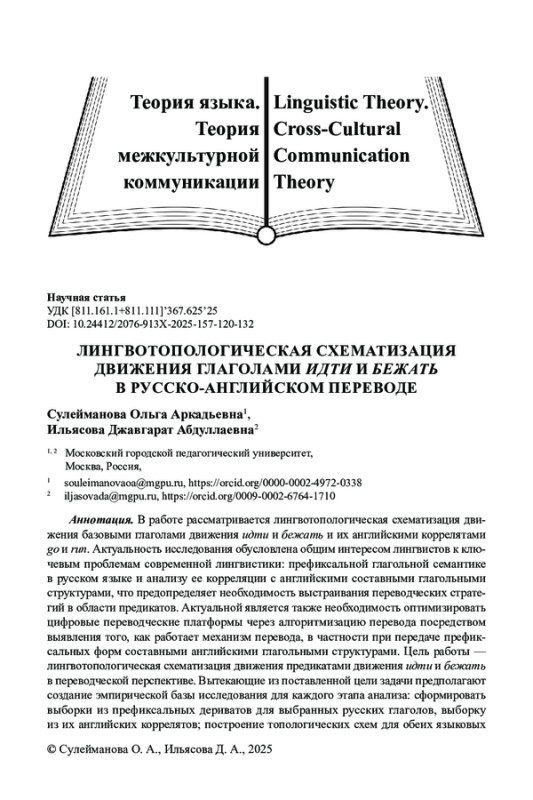 Теория языка. Теория межкультурной коммуникации

Linguistic Theory. Cross-Cultural Communication Theory

Научная статья
УДК [811.161.1+811.111]'367.625'25
DOI: 10.24412/2076-913X-2025-157-120-132

ЛИНГВОТОПОЛОГИЧЕСКАЯ СХЕМАТИЗАЦИЯ ДВИЖЕНИЯ ГЛАГОЛАМИ ИДТИ И БЕЖАТЬ В РУССКО-АНГЛИЙСКОМ ПЕРЕВОДЕ

Сулейманова Ольга Аркадьевна$^1$,
Ильясова Джавгарат Абдуллаевна$^2$

$^{1, 2}$ Московский городской педагогический университет, Москва, Россия,

$^1$ souleimanovaoa@mgpu.ru, https://orcid.org/0000-0002-4972-0338
$^2$ iljasovada@mgpu.ru, https://orcid.org/0009-0002-6764-1710

Аннотация. В работе рассматривается лингвотопологическая схематизация движения базовыми глаголами движения идти и бежать и их английскими коррелятами go и run. Актуальность исследования обусловлена общим интересом лингвистов к ключевым проблемам современной лингвистики: префиксальной глагольной семантике в русском языке и анализу ее корреляции с английскими составными глагольными структурами, что предопределяет необходимость выстраивания переводческих стратегий в области предикатов. Актуальной является также необходимость оптимизировать цифровые переводческие платформы через алгоритмизацию перевода посредством выявления того, как работает механизм перевода, в частности при передаче префиксальных форм составными английскими глагольными структурами. Цель работы — лингвотопологическая схематизация движения предикатами движения идти и бежать в переводческой перспективе. Вытекающие из поставленной цели задачи предполагают создание эмпирической базы исследования для каждого этапа анализа: сформировать выборки из префиксальных дериватов для выбранных русских глаголов, выборку из их английских коррелятов; построение топологических схем для обеих языковых

© Сулейманова О. А., Ильясова Д. А., 2025